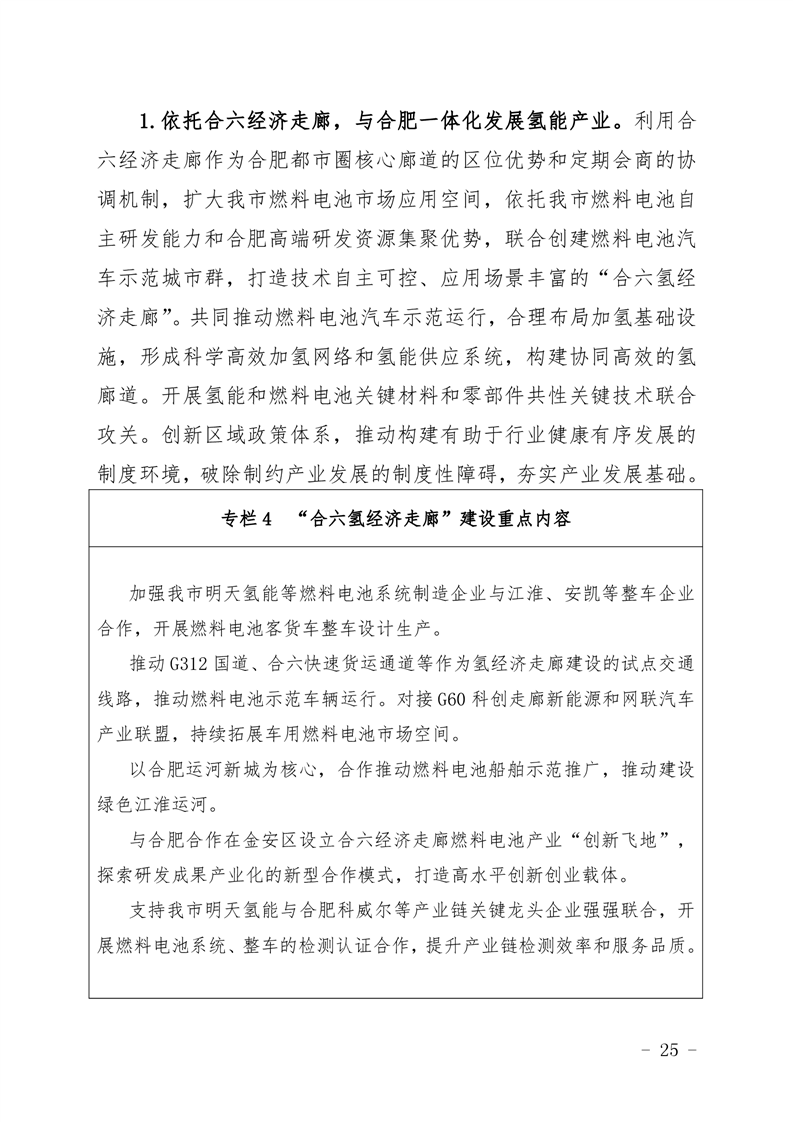 1. 依托合六经济走廊，与合肥一体化发展氢能产业。利用合六经济走廊作为合肥都市圈核心廊道的区位优势和定期会商的协调机制，扩大我市燃料电池市场应用空间，依托我市燃料电池自主研发能力和合肥高端研发资源集聚优势，联合创建燃料电池汽车示范城市群，打造技术自主可控、应用场景丰富的“合六氢经济走廊”。共同推动燃料电池汽车示范运行，合理布局加氢基础设施，形成科学高效加氢网络和氢能供应系统，构建协同高效的氢廊道。开展氢能和燃料电池关键材料和零部件共性关键技术联合攻关。创新区域政策体系，推动构建有助于行业健康有序发展的制度环境，破除制约产业发展的制度性障碍，夯实产业发展基础。

专栏 4　“合六氢经济走廊”建设重点内容

加强我市明天氢能等燃料电池系统制造企业与江淮、安凯等整车企业合作，开展燃料电池客货车整车设计生产。

推动 G312 国道、合六快速货运通道等作为氢经济走廊建设的试点交通线路，推动燃料电池示范车辆运行。对接 G60 科创走廊新能源和网联汽车产业联盟，持续拓展车用燃料电池市场空间。

以合肥运河新城为核心，合作推动燃料电池船舶示范推广，推动建设绿色江淮运河。

与合肥合作在金安区设立合六经济走廊燃料电池产业“创新飞地”，探索研发成果产业化的新型合作模式，打造高水平创新创业载体。

支持我市明天氢能与合肥科威尔等产业链关键龙头企业强强联合，开展燃料电池系统、整车的检测认证合作，提升产业链检测效率和服务品质。

- 25 -